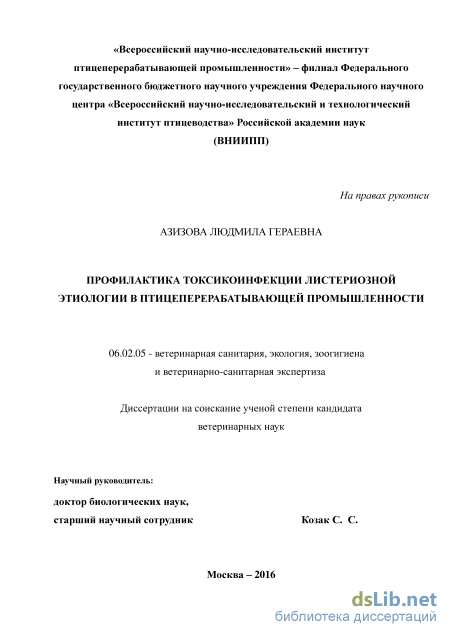 «Всероссийский научно-исследовательский институт птицеперерабатывающей промышленности» – филиал Федерального государственного бюджетного научного учреждения Федерального научного центра «Всероссийский научно-исследовательский и технологический институт птицеводства» Российской академии наук
(ВНИИПП)

На правах рукописи

АЗИЗОВА ЛЮДМИЛА ГЕРАЕВНА

ПРОФИЛАКТИКА ТОКСИКОИНФЕКЦИИ ЛИСТЕРИОЗНОЙ ЭТИОЛОГИИ В ПТИЦЕПЕРЕРАБАТЫВАЮЩЕЙ ПРОМЫШЛЕННОСТИ

06.02.05 - ветеринарная санитария, экология, зоогигиена и ветеринарно-санитарная экспертиза

Диссертации на соискание ученой степени кандидата ветеринарных наук

Научный руководитель:

доктор биологических наук,
старший научный сотрудник Козак С. С.

Москва – 2016

dsLib.net
библиотека диссертаций